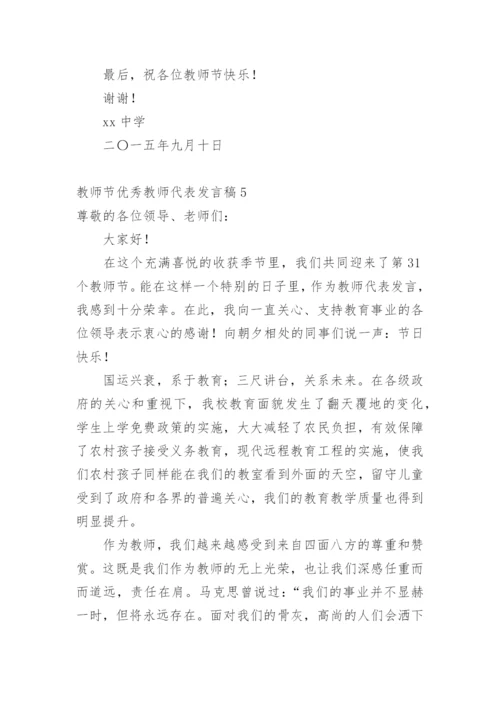 最后，祝各位教师节快乐！

谢谢！

xx 中学

二〇一五年九月十日

教师节优秀教师代表发言稿 5

尊敬的各位领导、老师们：

大家好！

在这个充满喜悦的收获季节里，我们共同迎来了第 31 个教师节。能在这样一个特别的日子里，作为教师代表发言，我感到十分荣幸。在此，我向一直关心、支持教育事业的各位领导表示衷心的感谢！向朝夕相处的同事们说一声：节日快乐！

国运兴衰，系于教育；三尺讲台，关系未来。在各级政府的关心和重视下，我校教育面貌发生了翻天覆地的变化，学生上学免费政策的实施，大大减轻了农民负担，有效保障了农村孩子接受义务教育，现代远程教育工程的实施，使我们农村孩子同样能在我们的教室看到外面的天空，留守儿童受到了政府和各界的普遍关心，我们的教育教学质量也得到明显提升。

作为教师，我们越来越感受到来自四面八方的尊重和赞赏。这既是我们作为教师的无上光荣，也让我们深感任重而而道远，责任在肩。马克思曾说过：“我们的事业并不显赫一时，但将永远存在。面对我们的骨灰，高尚的人们会洒下